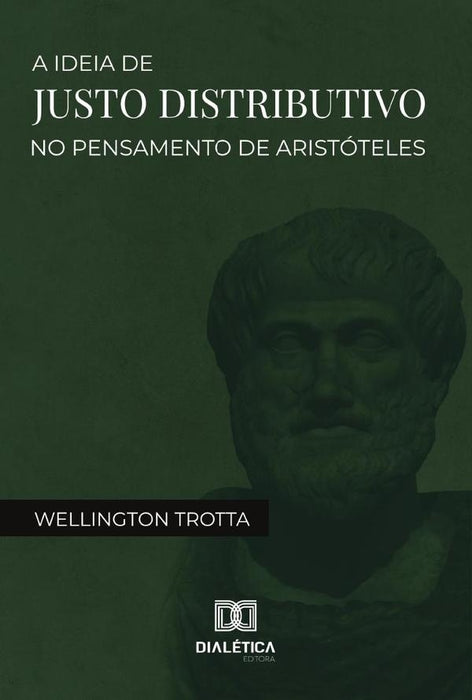 A IDEIA DE
JUSTO DISTRIBUTIVO
NO PENSAMENTO DE ARISTÓTELES

WELLINGTON TROTTA

DIALÉTICA
EDITORA